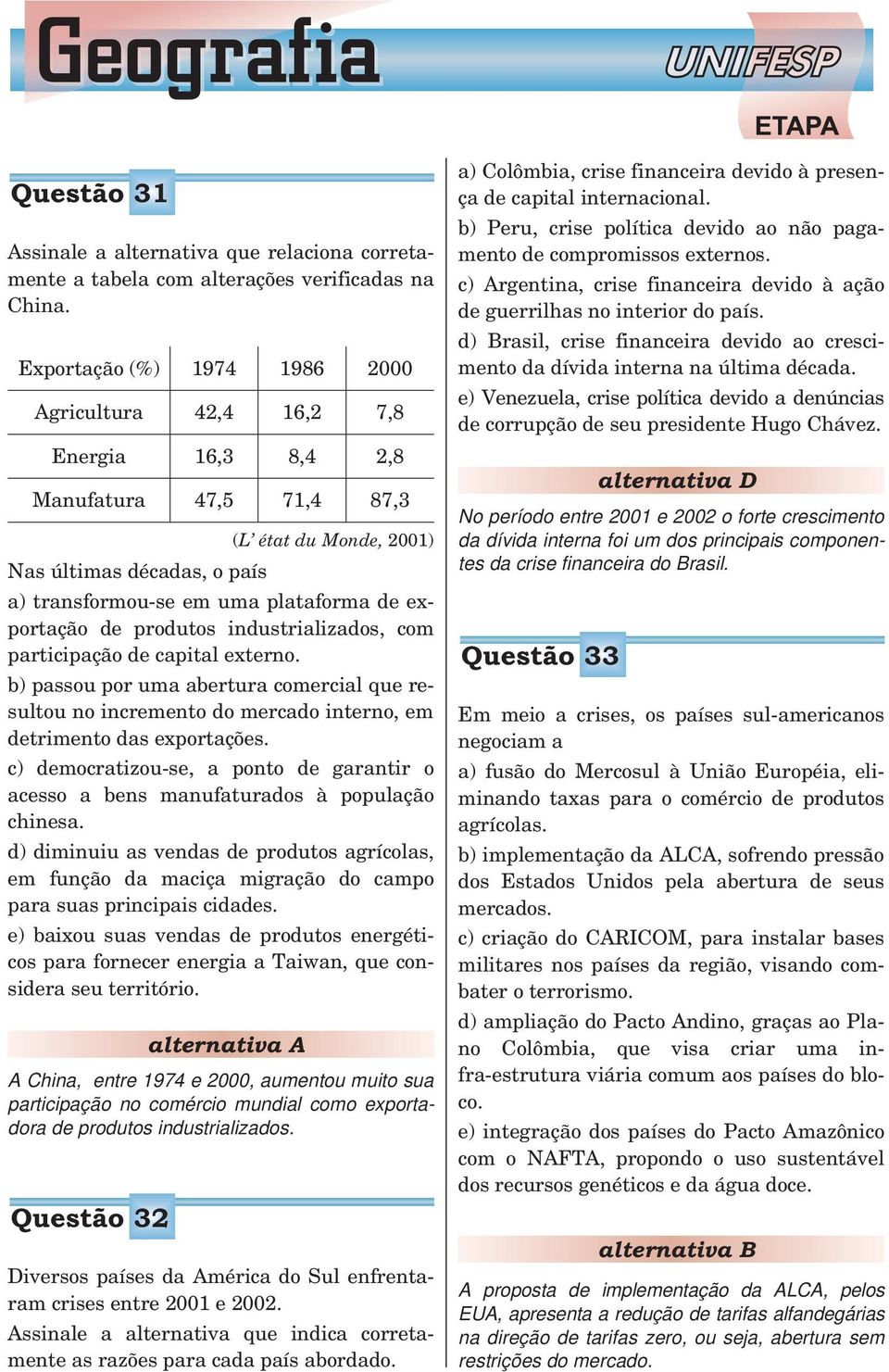 Geografia

UNIFESP

ETAPA

Questão 31

Assinale a alternativa que relaciona corretamente a tabela com alterações verificadas na China.

| Exportação (%) | 1974 | 1986 | 2000 |
|---|---|---|---|
| Agricultura | 42,4 | 16,2 | 7,8 |
| Energia | 16,3 | 8,4 | 2,8 |
| Manufatura | 47,5 | 71,4 | 87,3 |

(L' état du Monde, 2001)

Nas últimas décadas, o país

a) transformou-se em uma plataforma de exportação de produtos industrializados, com participação de capital externo.

b) passou por uma abertura comercial que resultou no incremento do mercado interno, em detrimento das exportações.

c) democratizou-se, a ponto de garantir o acesso a bens manufaturados à população chinesa.

d) diminuiu as vendas de produtos agrícolas, em função da maciça migração do campo para suas principais cidades.

e) baixou suas vendas de produtos energéticos para fornecer energia a Taiwan, que considera seu território.

alternativa A

A China, entre 1974 e 2000, aumentou muito sua participação no comércio mundial como exportadora de produtos industrializados.

Questão 32

Diversos países da América do Sul enfrentaram crises entre 2001 e 2002.

Assinale a alternativa que indica corretamente as razões para cada país abordado.

a) Colômbia, crise financeira devido à presença de capital internacional.

b) Peru, crise política devido ao não pagamento de compromissos externos.

c) Argentina, crise financeira devido à ação de guerrilhas no interior do país.

d) Brasil, crise financeira devido ao crescimento da dívida interna na última década.

e) Venezuela, crise política devido a denúncias de corrupção de seu presidente Hugo Chávez.

alternativa D

No período entre 2001 e 2002 o forte crescimento da dívida interna foi um dos principais componentes da crise financeira do Brasil.

Questão 33

Em meio a crises, os países sul-americanos negociam a

a) fusão do Mercosul à União Européia, eliminando taxas para o comércio de produtos agrícolas.

b) implementação da ALCA, sofrendo pressão dos Estados Unidos pela abertura de seus mercados.

c) criação do CARICOM, para instalar bases militares nos países da região, visando combater o terrorismo.

d) ampliação do Pacto Andino, graças ao Plano Colômbia, que visa criar uma infra-estrutura viária comum aos países do bloco.

e) integração dos países do Pacto Amazônico com o NAFTA, propondo o uso sustentável dos recursos genéticos e da água doce.

alternativa B

A proposta de implementação da ALCA, pelos EUA, apresenta a redução de tarifas alfandegárias na direção de tarifas zero, ou seja, abertura sem restrições do mercado.